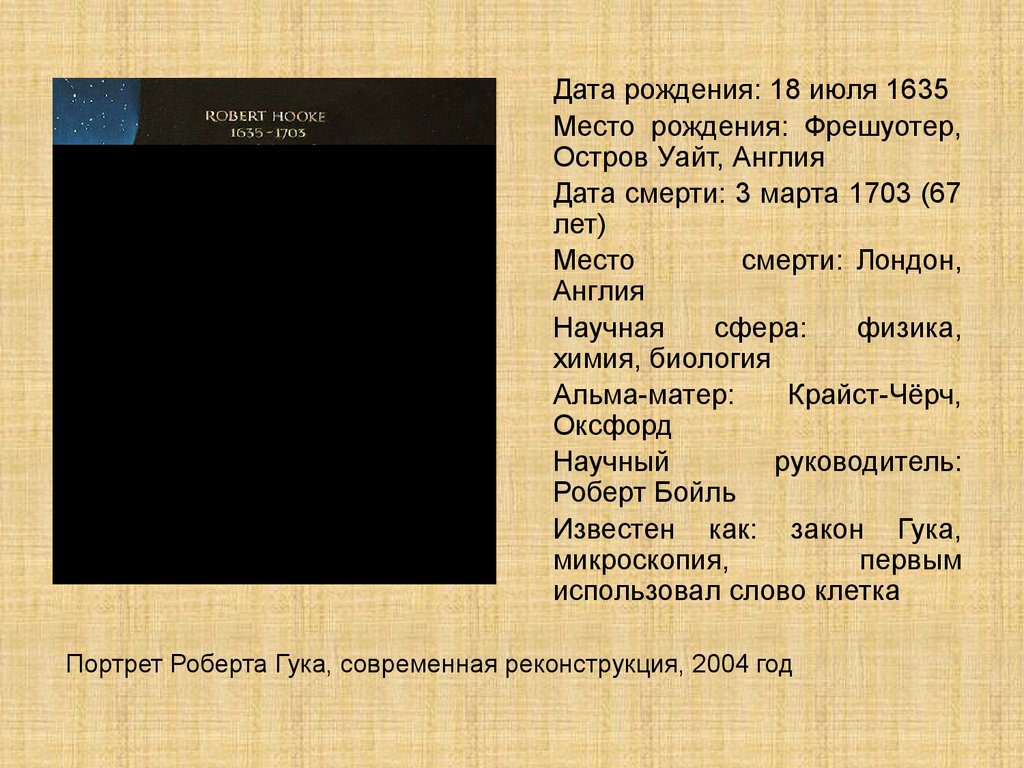 ROBERT HOOKE
1635 - 1703

Дата рождения: 18 июля 1635

Место рождения: Фрешуотер, Остров Уайт, Англия

Дата смерти: 3 марта 1703 (67 лет)

Место смерти: Лондон, Англия

Научная сфера: физика, химия, биология

Альма-матер: Крайст-Чёрч, Оксфорд

Научный руководитель: Роберт Бойль

Известен как: закон Гука, микроскопия, первым использовал слово клетка

Портрет Роберта Гука, современная реконструкция, 2004 год